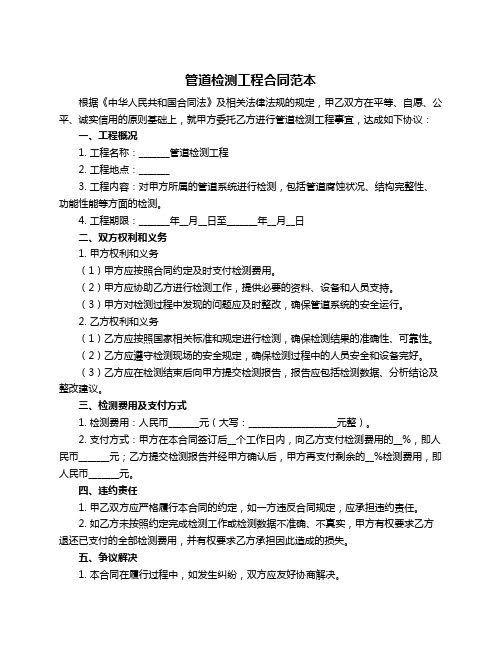 管道检测工程合同范本

根据《中华人民共和国合同法》及相关法律法规的规定，甲乙双方在平等、自愿、公平、诚实信用的原则基础上，就甲方委托乙方进行管道检测工程事宜，达成如下协议：

一、工程概况

1. 工程名称：______管道检测工程

2. 工程地点：______

3. 工程内容：对甲方所属的管道系统进行检测，包括管道腐蚀状况、结构完整性、功能性能等方面的检测。

4. 工程期限：______年__月__日至______年__月__日

二、双方权利和义务

1. 甲方权利和义务

（1）甲方应按照合同约定及时支付检测费用。

（2）甲方应协助乙方进行检测工作，提供必要的资料、设备和人员支持。

（3）甲方对检测过程中发现的问题应及时整改，确保管道系统的安全运行。

2. 乙方权利和义务

（1）乙方应按照国家相关标准和规定进行检测，确保检测结果的准确性、可靠性。

（2）乙方应遵守检测现场的安全规定，确保检测过程中的人员安全和设备完好。

（3）乙方应在检测结束后向甲方提交检测报告，报告应包括检测数据、分析结论及整改建议。

三、检测费用及支付方式

1. 检测费用：人民币______元（大写：__________________元整）。

2. 支付方式：甲方在本合同签订后__个工作日内，向乙方支付检测费用的__%，即人民币______元；乙方提交检测报告并经甲方确认后，甲方再支付剩余的__%检测费用，即人民币______元。

四、违约责任

1. 甲乙双方应严格履行本合同的约定，如一方违反合同规定，应承担违约责任。

2. 如乙方未按照约定完成检测工作或检测数据不准确、不真实，甲方有权要求乙方退还已支付的全部检测费用，并有权要求乙方承担因此造成的损失。

五、争议解决

1. 本合同在履行过程中，如发生纠纷，双方应友好协商解决。